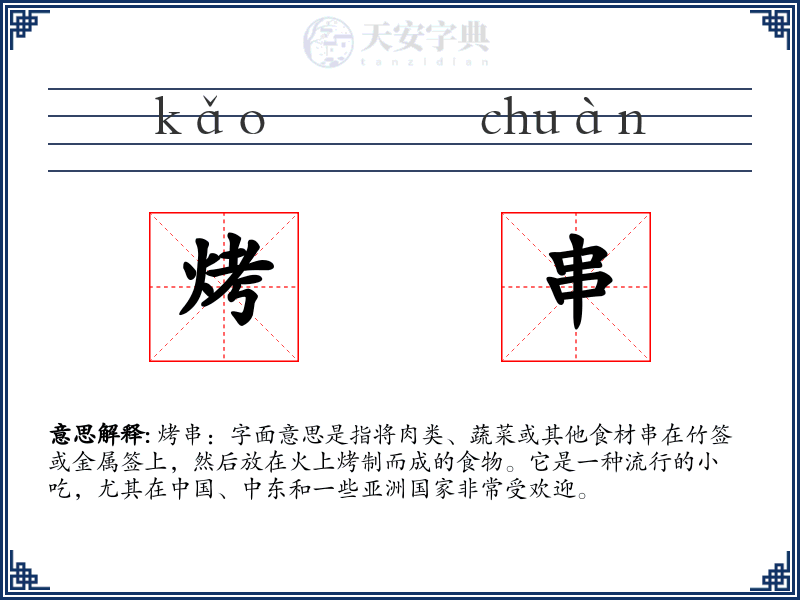 天安字典
tanzidian

kǎo chuàn

烤 串

意思解释: 烤串：字面意思是指将肉类、蔬菜或其他食材串在竹签或金属签上，然后放在火上烤制而成的食物。它是一种流行的小吃，尤其在中国、中东和一些亚洲国家非常受欢迎。